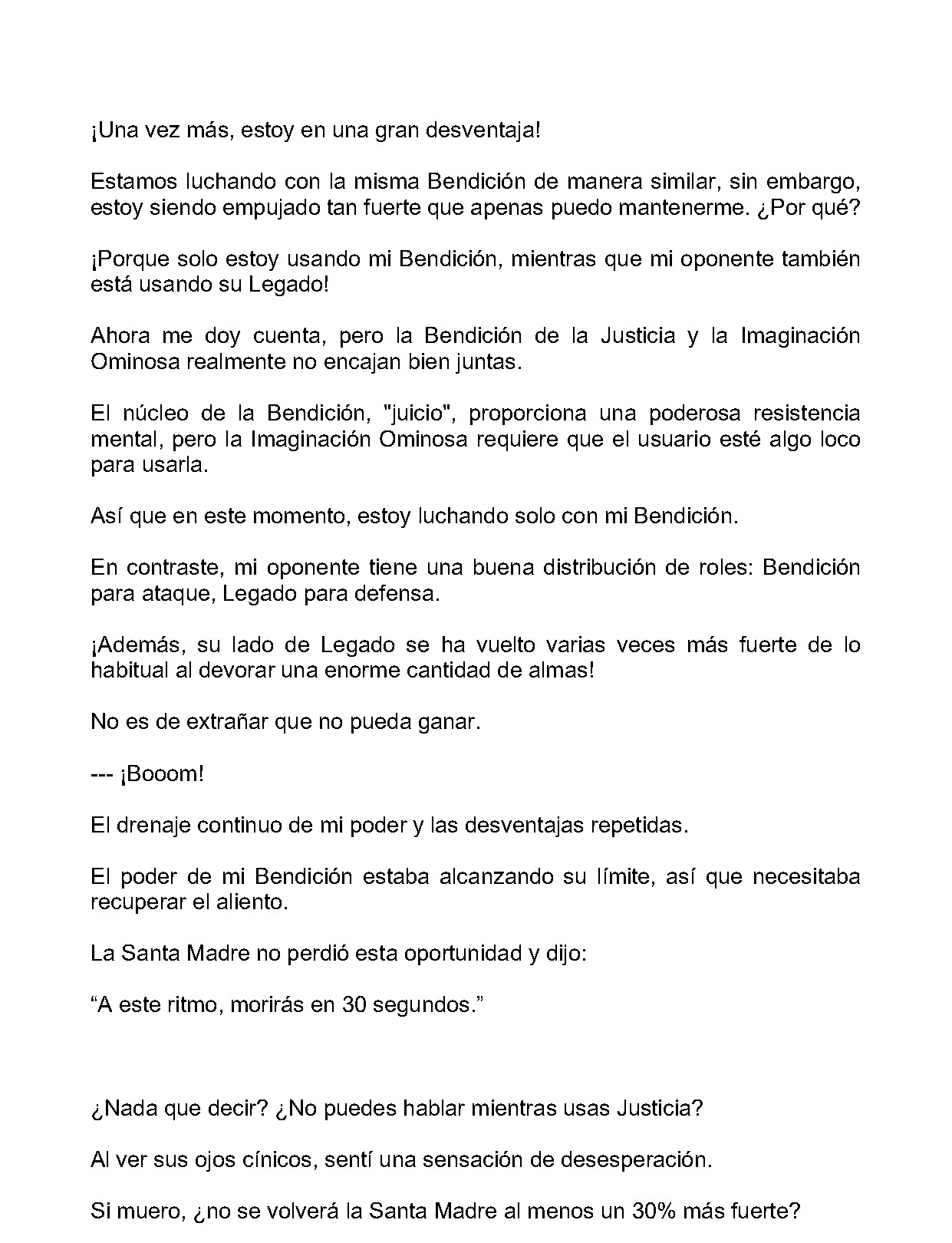 ¡Una vez más, estoy en una gran desventaja!

Estamos luchando con la misma Bendición de manera similar, sin embargo, estoy siendo empujado tan fuerte que apenas puedo mantenerme. ¿Por qué?

¡Porque solo estoy usando mi Bendición, mientras que mi oponente también está usando su Legado!

Ahora me doy cuenta, pero la Bendición de la Justicia y la Imaginación Ominosa realmente no encajan bien juntas.

El núcleo de la Bendición, "juicio", proporciona una poderosa resistencia mental, pero la Imaginación Ominosa requiere que el usuario esté algo loco para usarla.

Así que en este momento, estoy luchando solo con mi Bendición.

En contraste, mi oponente tiene una buena distribución de roles: Bendición para ataque, Legado para defensa.

¡Además, su lado de Legado se ha vuelto varias veces más fuerte de lo habitual al devorar una enorme cantidad de almas!

No es de extrañar que no pueda ganar.

--- ¡Booom!

El drenaje continuo de mi poder y las desventajas repetidas.

El poder de mi Bendición estaba alcanzando su límite, así que necesitaba recuperar el aliento.

La Santa Madre no perdió esta oportunidad y dijo:

"A este ritmo, morirás en 30 segundos."

¿Nada que decir? ¿No puedes hablar mientras usas Justicia?

Al ver sus ojos cínicos, sentí una sensación de desesperación.

Si muero, ¿no se volverá la Santa Madre al menos un 30% más fuerte?